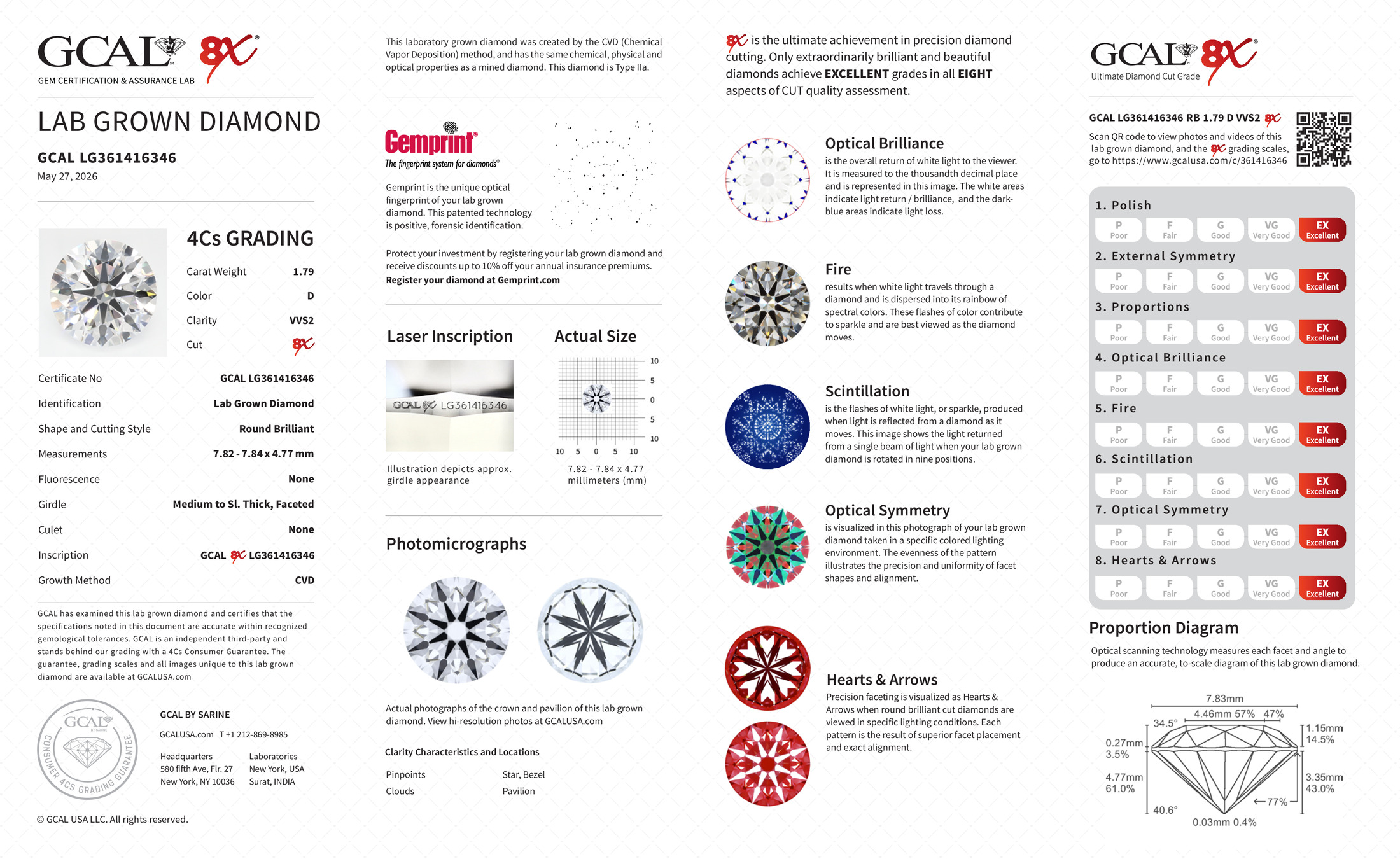 GCAL 8X®
GEM CERTIFICATION & ASSURANCE LAB

LAB GROWN DIAMOND

GCAL LG361416346
May 27, 2026

4Cs GRADING

| | |
|---|---|
| Carat Weight | 1.79 |
| Color | D |
| Clarity | VVS2 |
| Cut | 8X |

| | |
|---|---|
| Certificate No | GCAL LG361416346 |
| Identification | Lab Grown Diamond |
| Shape and Cutting Style | Round Brilliant |
| Measurements | 7.82 - 7.84 x 4.77 mm |
| Fluorescence | None |
| Girdle | Medium to Sl. Thick, Faceted |
| Culet | None |
| Inscription | GCAL 8X LG361416346 |
| Growth Method | CVD |

GCAL has examined this lab grown diamond and certifies that the specifications noted in this document are accurate within recognized gemological tolerances. GCAL is an independent third-party and stands behind our grading with a 4Cs Consumer Guarantee. The guarantee, grading scales and all images unique to this lab grown diamond are available at GCALUSA.com

GCAL BY SARINE
CONSUMER 4CS GRADING GUARANTEE

GCAL BY SARINE
GCALUSA.com T +1 212-869-8985

Headquarters
580 fifth Ave, Flr. 27
New York, NY 10036

Laboratories
New York, USA
Surat, INDIA

© GCAL USA LLC. All rights reserved.

This laboratory grown diamond was created by the CVD (Chemical Vapor Deposition) method, and has the same chemical, physical and optical properties as a mined diamond. This diamond is Type IIa.

Gemprint®
The fingerprint system for diamonds®

Gemprint is the unique optical fingerprint of your lab grown diamond. This patented technology is positive, forensic identification.

Protect your investment by registering your lab grown diamond and receive discounts up to 10% off your annual insurance premiums.
Register your diamond at Gemprint.com

Laser Inscription

GCAL 8X LG361416346

Illustration depicts approx. girdle appearance

Actual Size

10 5 0 5 10
10 5 0 5 10

7.82 - 7.84 x 4.77 millimeters (mm)

Photomicrographs

Actual photographs of the crown and pavilion of this lab grown diamond. View hi-resolution photos at GCALUSA.com

Clarity Characteristics and Locations

| | |
|---|---|
| Pinpoints | Star, Bezel |
| Clouds | Pavilion |

8X is the ultimate achievement in precision diamond cutting. Only extraordinarily brilliant and beautiful diamonds achieve EXCELLENT grades in all EIGHT aspects of CUT quality assessment.

Optical Brilliance
is the overall return of white light to the viewer. It is measured to the thousandth decimal place and is represented in this image. The white areas indicate light return / brilliance, and the dark-blue areas indicate light loss.

Fire
results when white light travels through a diamond and is dispersed into its rainbow of spectral colors. These flashes of color contribute to sparkle and are best viewed as the diamond moves.

Scintillation
is the flashes of white light, or sparkle, produced when light is reflected from a diamond as it moves. This image shows the light returned from a single beam of light when your lab grown diamond is rotated in nine positions.

Optical Symmetry
is visualized in this photograph of your lab grown diamond taken in a specific colored lighting environment. The evenness of the pattern illustrates the precision and uniformity of facet shapes and alignment.

Hearts & Arrows
Precision faceting is visualized as Hearts & Arrows when round brilliant cut diamonds are viewed in specific lighting conditions. Each pattern is the result of superior facet placement and exact alignment.

GCAL 8X®
Ultimate Diamond Cut Grade

GCAL LG361416346 RB 1.79 D VVS2 8X
Scan QR code to view photos and videos of this lab grown diamond, and the 8X grading scales, go to https://www.gcalusa.com/c/361416346

1. Polish
P Poor | F Fair | G Good | VG Very Good | EX Excellent
2. External Symmetry
P Poor | F Fair | G Good | VG Very Good | EX Excellent
3. Proportions
P Poor | F Fair | G Good | VG Very Good | EX Excellent
4. Optical Brilliance
P Poor | F Fair | G Good | VG Very Good | EX Excellent
5. Fire
P Poor | F Fair | G Good | VG Very Good | EX Excellent
6. Scintillation
P Poor | F Fair | G Good | VG Very Good | EX Excellent
7. Optical Symmetry
P Poor | F Fair | G Good | VG Very Good | EX Excellent
8. Hearts & Arrows
P Poor | F Fair | G Good | VG Very Good | EX Excellent

Proportion Diagram
Optical scanning technology measures each facet and angle to produce an accurate, to-scale diagram of this lab grown diamond.

7.83mm
4.46mm 57% 47%
34.5°
1.15mm 14.5%
0.27mm 3.5%
4.77mm 61.0%
3.35mm 43.0%
77%
40.6°
0.03mm 0.4%